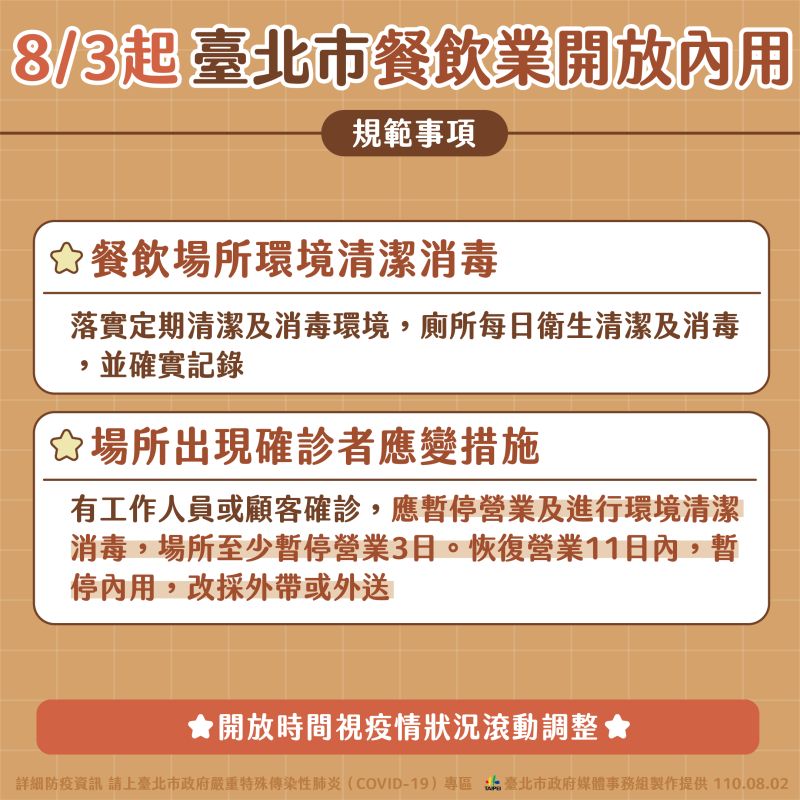 8/3起 臺北市餐飲業開放內用

規範事項

餐飲場所環境清潔消毒

落實定期清潔及消毒環境，廁所每日衛生清潔及消毒，並確實記錄

場所出現確診者應變措施

有工作人員或顧客確診，應暫停營業及進行環境清潔消毒，場所至少暫停營業3日。恢復營業11日內，暫停內用，改採外帶或外送

開放時間視疫情狀況滾動調整

詳細防疫資訊 請上臺北市政府嚴重特殊傳染性肺炎（COVID-19）專區 TAIPEI 臺北市政府媒體事務組製作提供 110.08.02